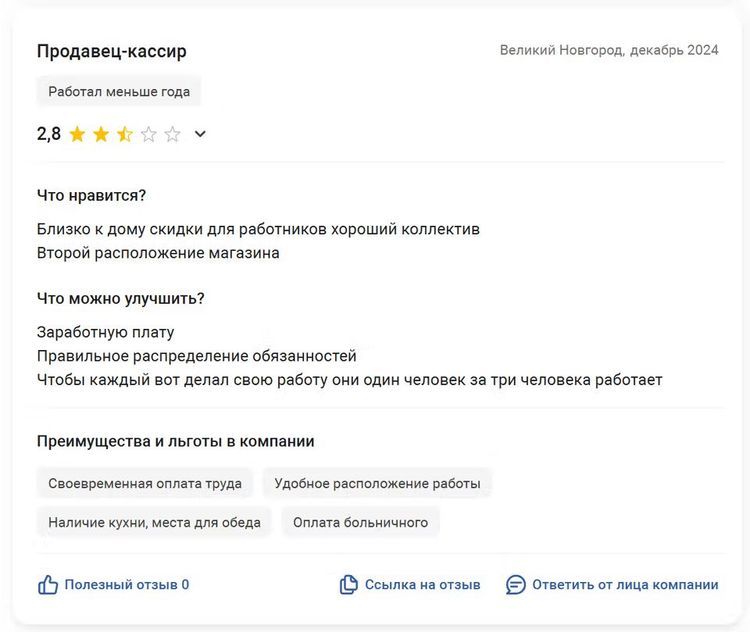 Продавец-кассир

Великий Новгород, декабрь 2024

Работал меньше года

2,8

Что нравится?

Близко к дому скидки для работников хороший коллектив
Второй расположение магазина

Что можно улучшить?

Заработную плату
Правильное распределение обязанностей
Чтобы каждый вот делал свою работу они один человек за три человека работает

Преимущества и льготы в компании

Своевременная оплата труда

Удобное расположение работы

Наличие кухни, места для обеда

Оплата больничного

Полезный отзыв 0

Ссылка на отзыв

Ответить от лица компании